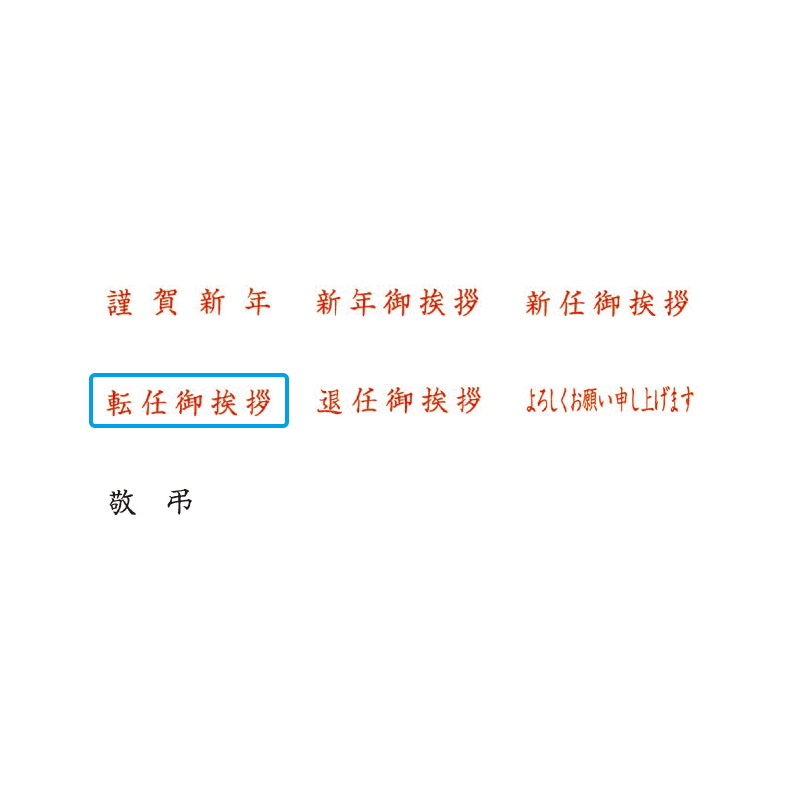 謹賀新年　新年御挨拶　新任御挨拶

転任御挨拶　退任御挨拶　よろしくお願い申し上げます

敬弔